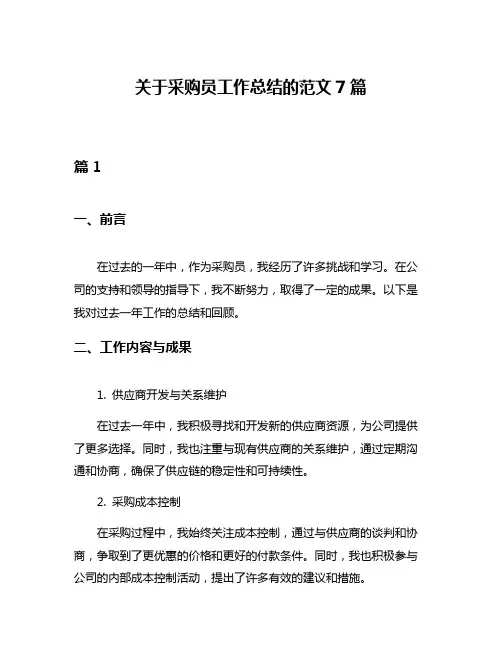 关于采购员工作总结的范文 7 篇

篇 1

一、前言

在过去的一年中，作为采购员，我经历了许多挑战和学习。在公司的支持和领导的指导下，我不断努力，取得了一定的成果。以下是我对过去一年工作的总结和回顾。

二、工作内容与成果

1. 供应商开发与关系维护

在过去一年中，我积极寻找和开发新的供应商资源，为公司提供了更多选择。同时，我也注重与现有供应商的关系维护，通过定期沟通和协商，确保了供应链的稳定性和可持续性。

2. 采购成本控制

在采购过程中，我始终关注成本控制，通过与供应商的谈判和协商，争取到了更优惠的价格和更好的付款条件。同时，我也积极参与公司的内部成本控制活动，提出了许多有效的建议和措施。